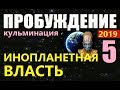 ПРОБУЖДЕНИЕ
кульминация
2019
5
ИНОПЛАНЕТНАЯ
ВЛАСТЬ